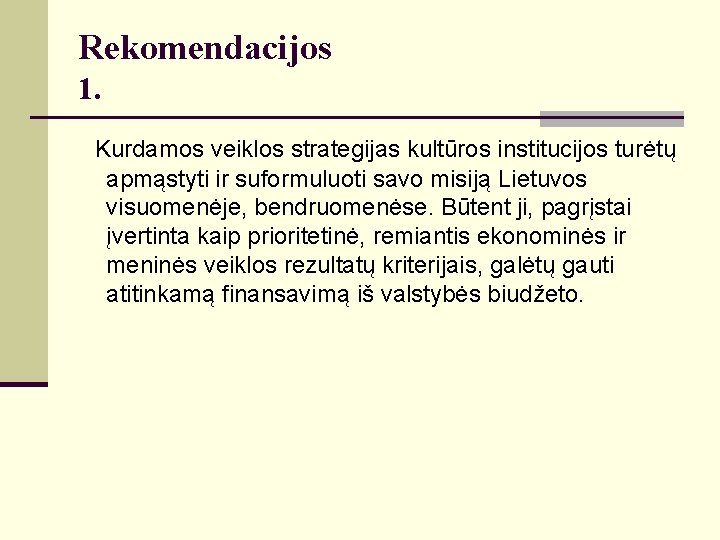 Rekomendacijos
1.

Kurdamos veiklos strategijas kultūros institucijos turėtų apmąstyti ir suformuluoti savo misiją Lietuvos visuomenėje, bendruomenėse. Būtent ji, pagrįstai įvertinta kaip prioritetinė, remiantis ekonominės ir meninės veiklos rezultatų kriterijais, galėtų gauti atitinkamą finansavimą iš valstybės biudžeto.